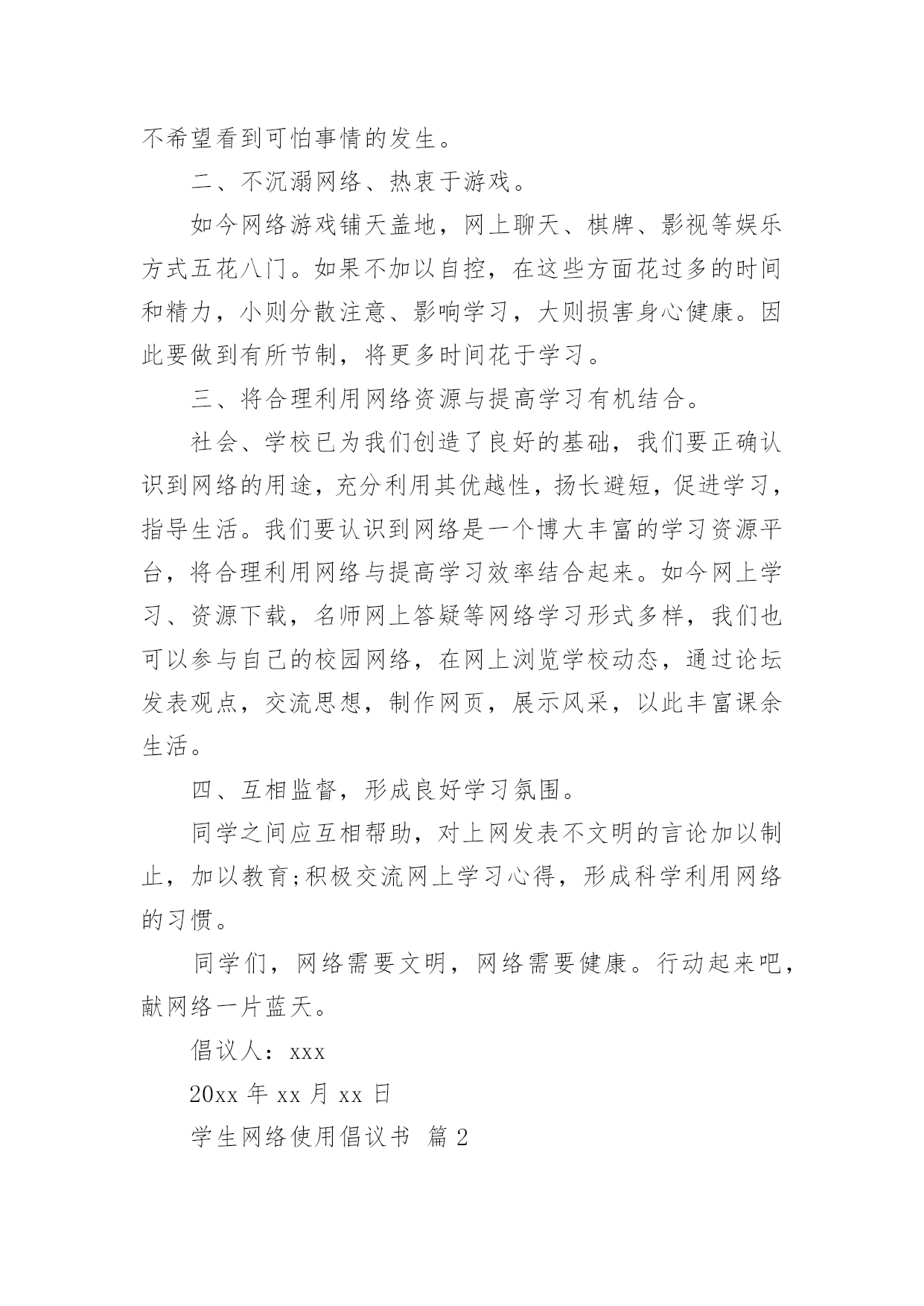 不希望看到可怕事情的发生。

二、不沉溺网络、热衷于游戏。

如今网络游戏铺天盖地，网上聊天、棋牌、影视等娱乐方式五花八门。如果不加以自控，在这些方面花过多的时间和精力，小则分散注意、影响学习，大则损害身心健康。因此要做到有所节制，将更多时间花于学习。

三、将合理利用网络资源与提高学习有机结合。

社会、学校已为我们创造了良好的基础，我们要正确认识到网络的用途，充分利用其优越性，扬长避短，促进学习，指导生活。我们要认识到网络是一个博大丰富的学习资源平台，将合理利用网络与提高学习效率结合起来。如今网上学习、资源下载，名师网上答疑等网络学习形式多样，我们也可以参与自己的校园网络，在网上浏览学校动态，通过论坛发表观点，交流思想，制作网页，展示风采，以此丰富课余生活。

四、互相监督，形成良好学习氛围。

同学之间应互相帮助，对上网发表不文明的言论加以制止，加以教育;积极交流网上学习心得，形成科学利用网络的习惯。

同学们，网络需要文明，网络需要健康。行动起来吧，献网络一片蓝天。

倡议人：xxx

20xx 年 xx 月 xx 日

学生网络使用倡议书 篇 2